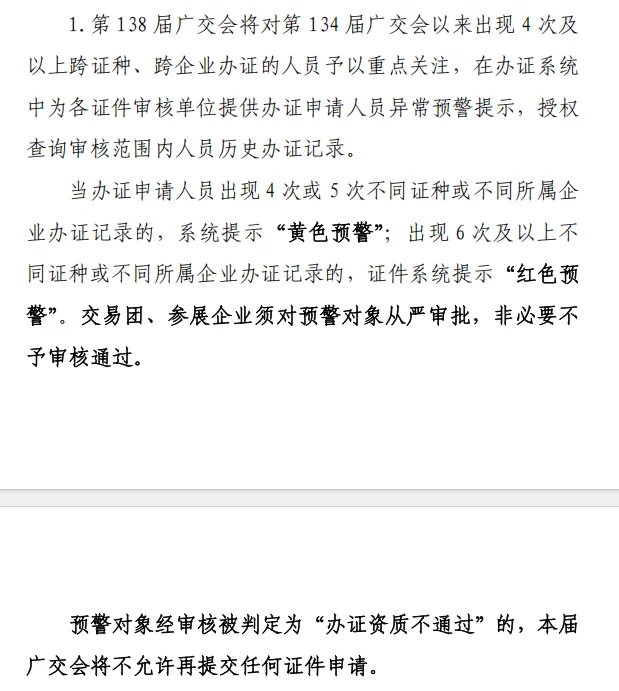 1. 第 138 届广交会将对第 134 届广交会以来出现 4 次及以上跨证种、跨企业办证的人员予以重点关注，在办证系统中为各证件审核单位提供办证申请人员异常预警提示，授权查询审核范围内人员历史办证记录。

当办证申请人员出现 4 次或 5 次不同证种或不同所属企业办证记录的，系统提示“黄色预警”；出现 6 次及以上不同证种或不同所属企业办证记录的，证件系统提示“红色预警”。交易团、参展企业须对预警对象从严审批，非必要不予审核通过。

预警对象经审核被判定为“办证资质不通过”的，本届广交会将不允许再提交任何证件申请。